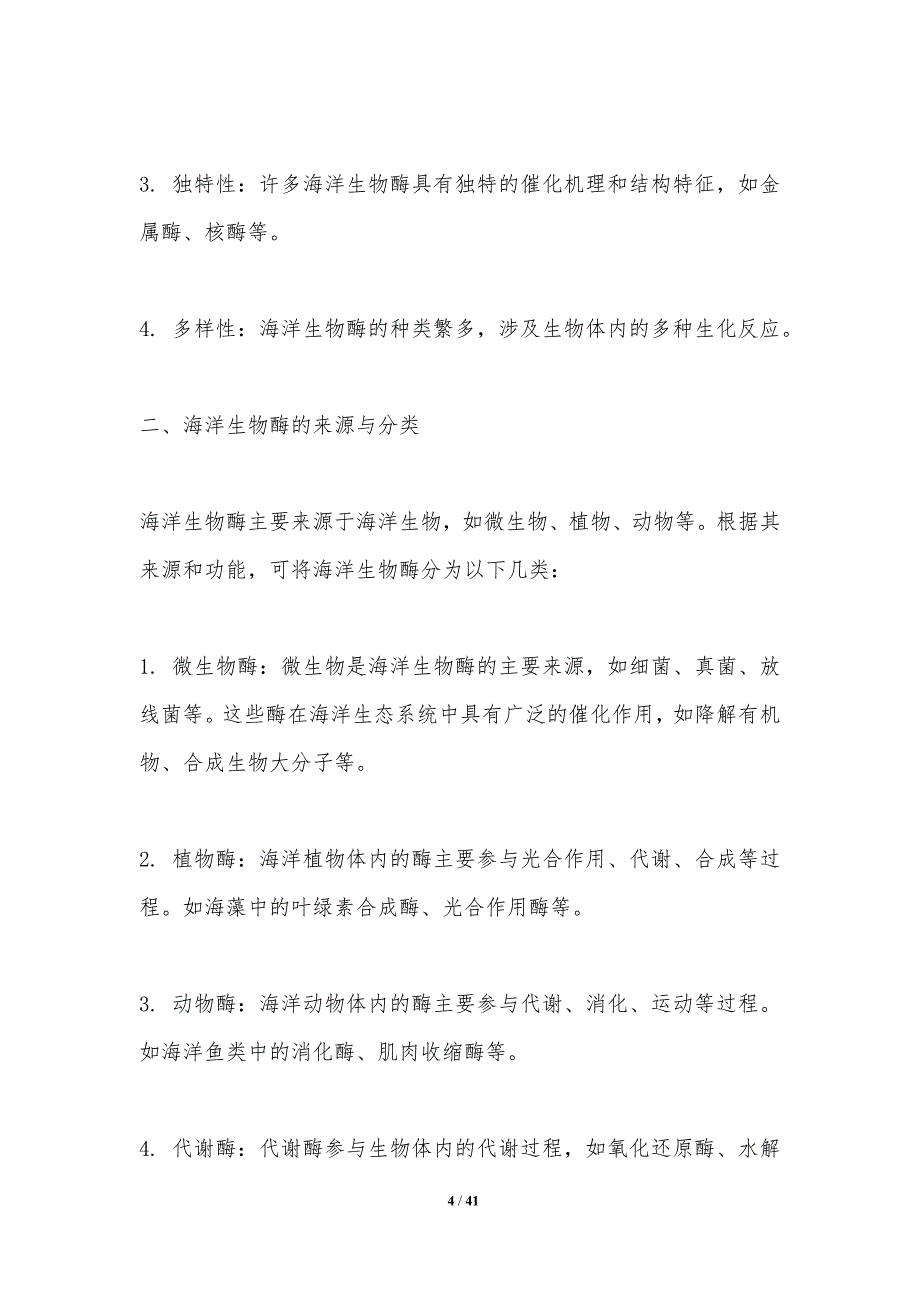 3. 独特性：许多海洋生物酶具有独特的催化机理和结构特征，如金属酶、核酶等。

4. 多样性：海洋生物酶的种类繁多，涉及生物体内的多种生化反应。

二、海洋生物酶的来源与分类

海洋生物酶主要来源于海洋生物，如微生物、植物、动物等。根据其来源和功能，可将海洋生物酶分为以下几类：

1. 微生物酶：微生物是海洋生物酶的主要来源，如细菌、真菌、放线菌等。这些酶在海洋生态系统中具有广泛的催化作用，如降解有机物、合成生物大分子等。

2. 植物酶：海洋植物体内的酶主要参与光合作用、代谢、合成等过程。如海藻中的叶绿素合成酶、光合作用酶等。

3. 动物酶：海洋动物体内的酶主要参与代谢、消化、运动等过程。如海洋鱼类中的消化酶、肌肉收缩酶等。

4. 代谢酶：代谢酶参与生物体内的代谢过程，如氧化还原酶、水解

4 / 41